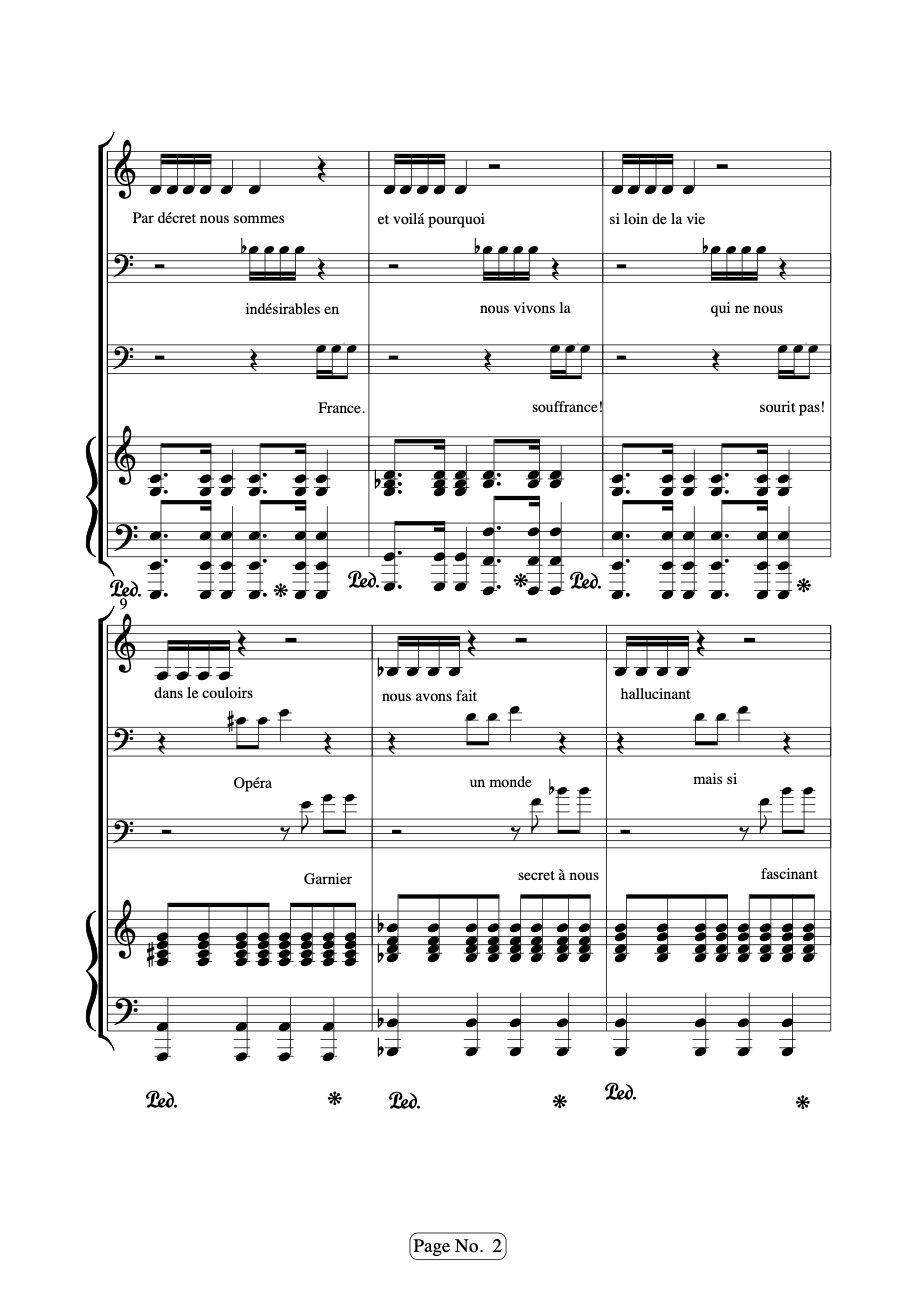 Par décret nous sommes

et voilá pourquoi

si loin de la vie

indésirables en

nous vivons la

qui ne nous

France.

souffrance!

sourit pas!

Ped. * Ped. * Ped. *

9

dans le couloirs

nous avons fait

hallucinant

Opéra

un monde

mais si

Garnier

secret à nous

fascinant

Ped. * Ped. * Ped. *

Page No. 2